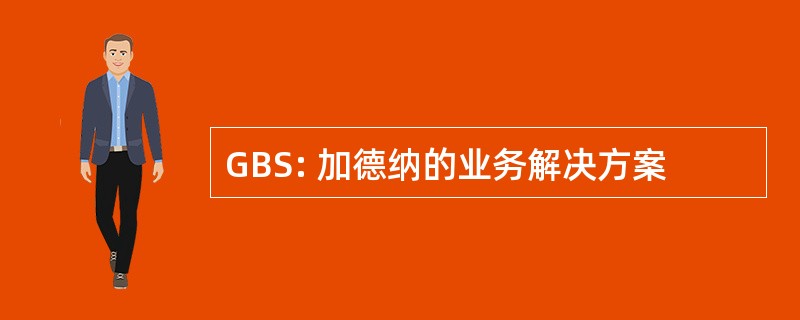 GBS: 加德纳的业务解决方案